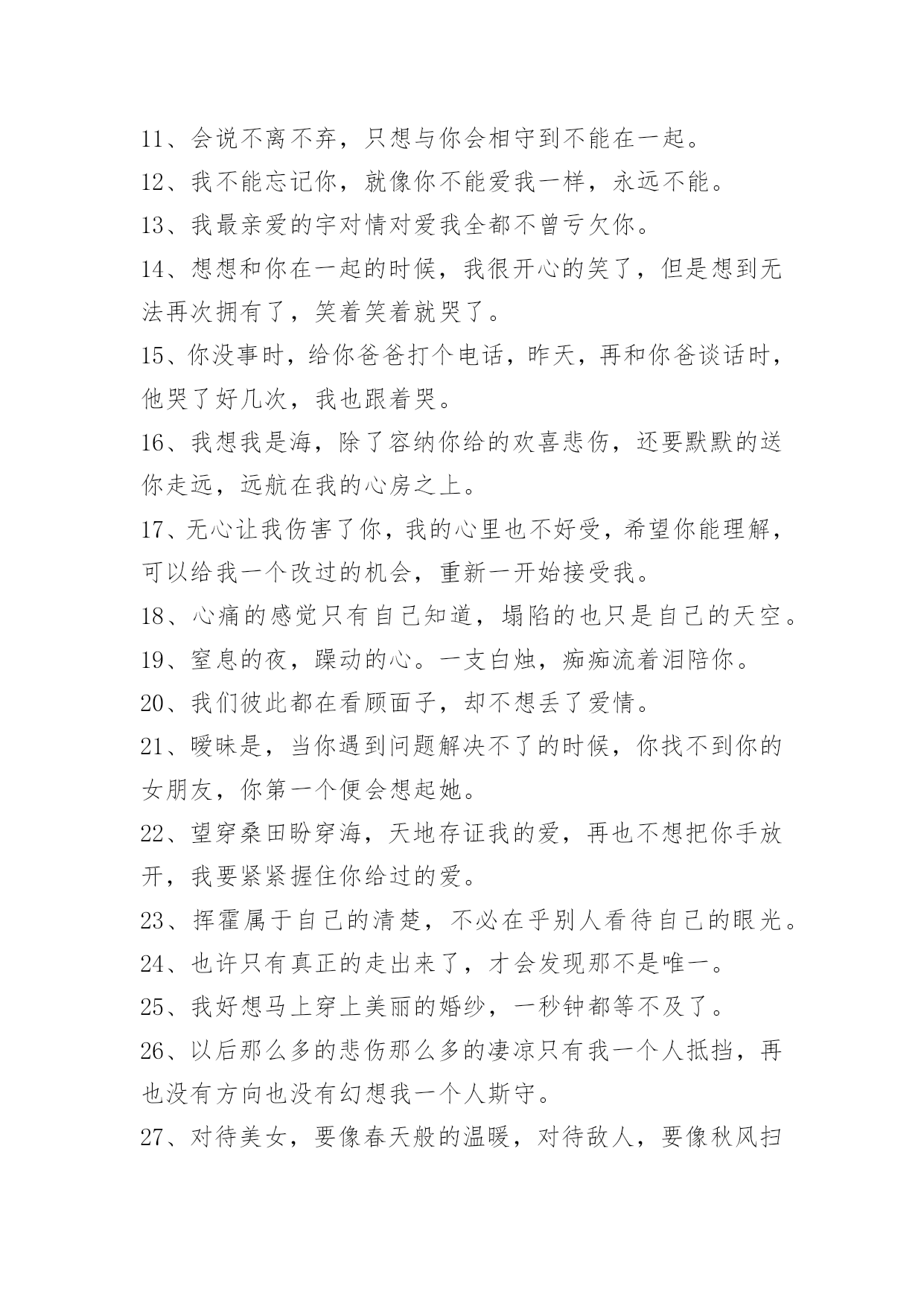 11、会说不离不弃，只想与你会相守到不能在一起。
12、我不能忘记你，就像你不能爱我一样，永远不能。
13、我最亲爱的宇对情对爱我全都不曾亏欠你。
14、想想和你在一起的时候，我很开心的笑了，但是想到无法再次拥有了，笑着笑着就哭了。
15、你没事时，给你爸爸打个电话，昨天，再和你爸谈话时，他哭了好几次，我也跟着哭。
16、我想我是海，除了容纳你给的欢喜悲伤，还要默默的送你走远，远航在我的心房之上。
17、无心让我伤害了你，我的心里也不好受，希望你能理解，可以给我一个改过的机会，重新一开始接受我。
18、心痛的感觉只有自己知道，塌陷的也只是自己的天空。
19、窒息的夜，躁动的心。一支白烛，痴痴流着泪陪你。
20、我们彼此都在看顾面子，却不想丢了爱情。
21、暧昧是，当你遇到问题解决不了的时候，你找不到你的女朋友，你第一个便会想起她。
22、望穿桑田盼穿海，天地存证我的爱，再也不想把你手放开，我要紧紧握住你给过的爱。
23、挥霍属于自己的清楚，不必在乎别人看待自己的眼光。
24、也许只有真正的走出来了，才会发现那不是唯一。
25、我好想马上穿上美丽的婚纱，一秒钟都等不及了。
26、以后那么多的悲伤那么多的凄凉只有我一个人抵挡，再也没有方向也没有幻想我一个人斯守。
27、对待美女，要像春天般的温暖，对待敌人，要像秋风扫